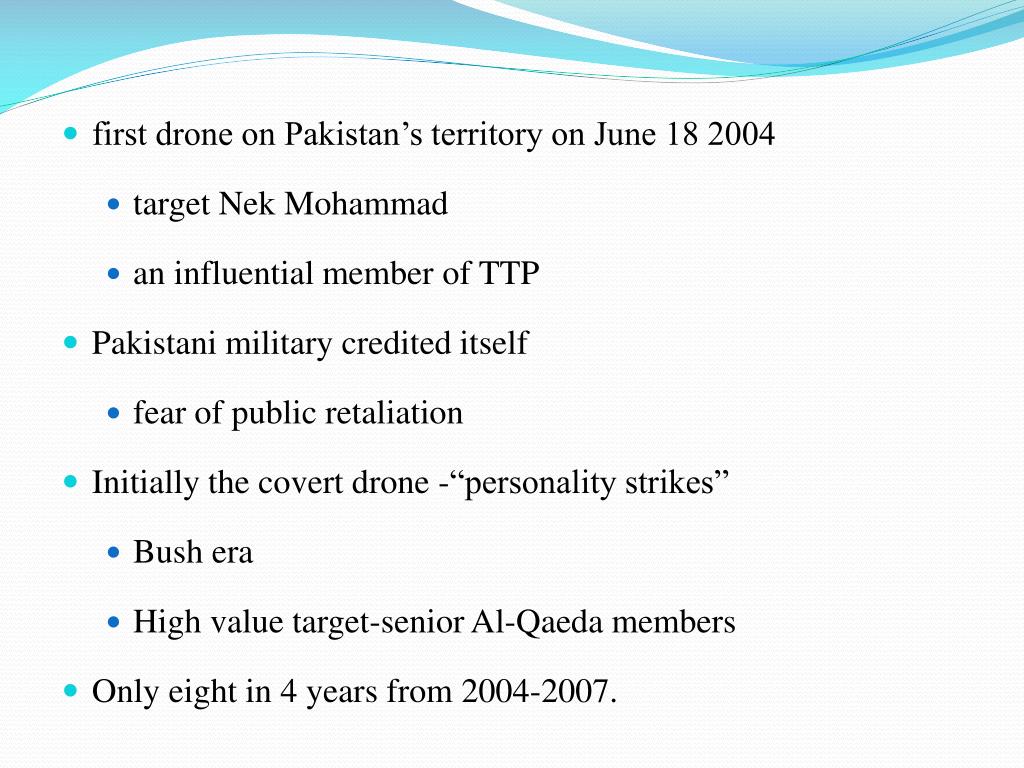 - first drone on Pakistan’s territory on June 18 2004
  - target Nek Mohammad
  - an influential member of TTP
- Pakistani military credited itself
  - fear of public retaliation
- Initially the covert drone -“personality strikes”
  - Bush era
  - High value target-senior Al-Qaeda members
- Only eight in 4 years from 2004-2007.